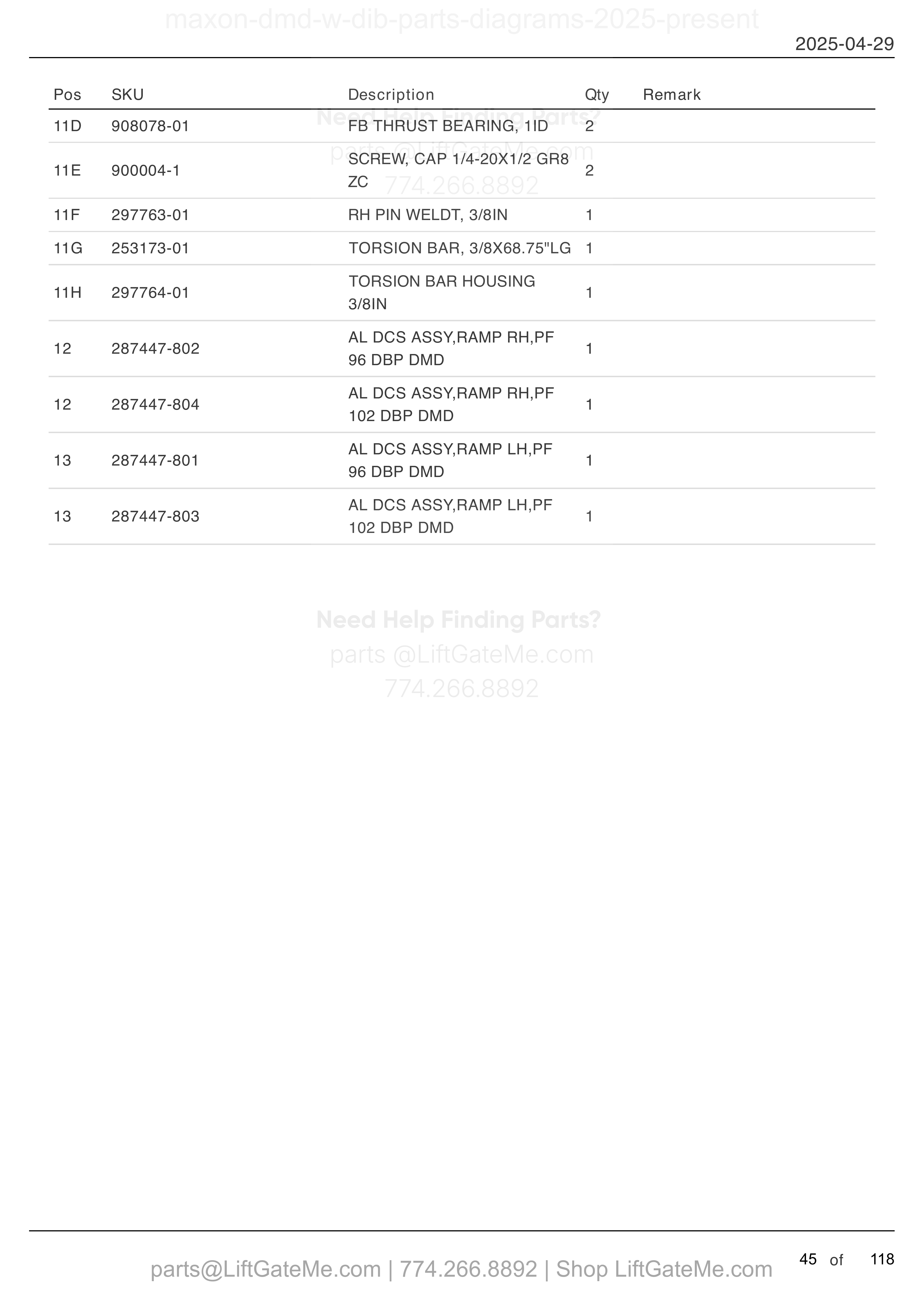 maxon-dmd-w-dib-parts-diagrams-2025-present

2025-04-29

| Pos | SKU | Description | Qty | Remark |
|---|---|---|---|---|
| 11D | 908078-01 | FB THRUST BEARING, 1ID | 2 | |
| 11E | 900004-1 | SCREW, CAP 1/4-20X1/2 GR8 ZC | 2 | |
| 11F | 297763-01 | RH PIN WELDT, 3/8IN | 1 | |
| 11G | 253173-01 | TORSION BAR, 3/8X68.75"LG | 1 | |
| 11H | 297764-01 | TORSION BAR HOUSING 3/8IN | 1 | |
| 12 | 287447-802 | AL DCS ASSY,RAMP RH,PF 96 DBP DMD | 1 | |
| 12 | 287447-804 | AL DCS ASSY,RAMP RH,PF 102 DBP DMD | 1 | |
| 13 | 287447-801 | AL DCS ASSY,RAMP LH,PF 96 DBP DMD | 1 | |
| 13 | 287447-803 | AL DCS ASSY,RAMP LH,PF 102 DBP DMD | 1 | |

Need Help Finding Parts?
parts @LiftGateMe.com
774.266.8892

Need Help Finding Parts?
parts @LiftGateMe.com
774.266.8892

parts@LiftGateMe.com | 774.266.8892 | Shop LiftGateMe.com

45 of 118